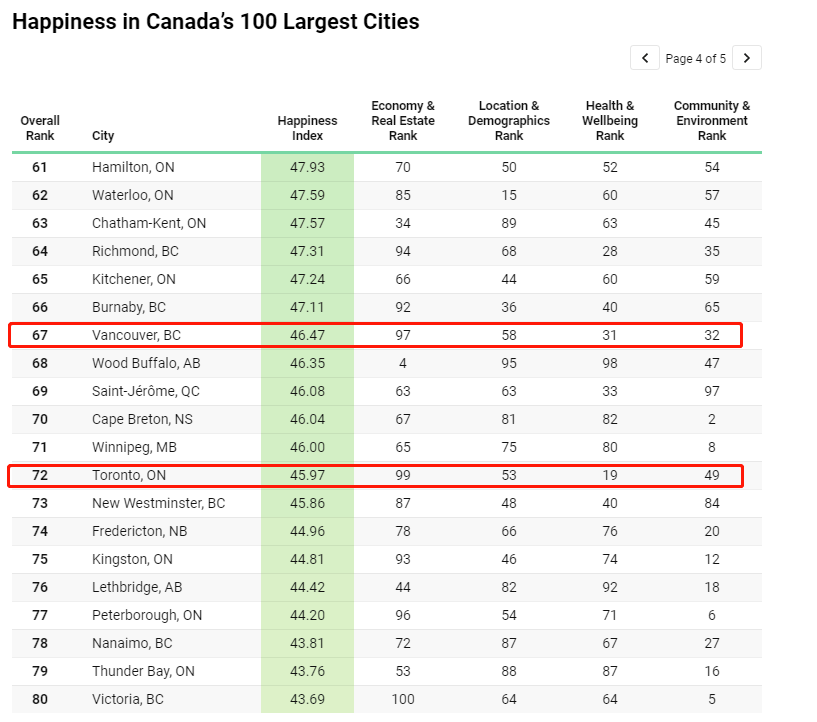 Happiness in Canada's 100 Largest Cities

Page 4 of 5

| Overall Rank | City | Happiness Index | Economy & Real Estate Rank | Location & Demographics Rank | Health & Wellbeing Rank | Community & Environment Rank |
|---|---|---|---|---|---|---|
| 61 | Hamilton, ON | 47.93 | 70 | 50 | 52 | 54 |
| 62 | Waterloo, ON | 47.59 | 85 | 15 | 60 | 57 |
| 63 | Chatham-Kent, ON | 47.57 | 34 | 89 | 63 | 45 |
| 64 | Richmond, BC | 47.31 | 94 | 68 | 28 | 35 |
| 65 | Kitchener, ON | 47.24 | 66 | 44 | 60 | 59 |
| 66 | Burnaby, BC | 47.11 | 92 | 36 | 40 | 65 |
| 67 | Vancouver, BC | 46.47 | 97 | 58 | 31 | 32 |
| 68 | Wood Buffalo, AB | 46.35 | 4 | 95 | 98 | 47 |
| 69 | Saint-Jérôme, QC | 46.08 | 63 | 63 | 33 | 97 |
| 70 | Cape Breton, NS | 46.04 | 67 | 81 | 82 | 2 |
| 71 | Winnipeg, MB | 46.00 | 65 | 75 | 80 | 8 |
| 72 | Toronto, ON | 45.97 | 99 | 53 | 19 | 49 |
| 73 | New Westminster, BC | 45.86 | 87 | 48 | 40 | 84 |
| 74 | Fredericton, NB | 44.96 | 78 | 66 | 76 | 20 |
| 75 | Kingston, ON | 44.81 | 93 | 46 | 74 | 12 |
| 76 | Lethbridge, AB | 44.42 | 44 | 82 | 92 | 18 |
| 77 | Peterborough, ON | 44.20 | 96 | 54 | 71 | 6 |
| 78 | Nanaimo, BC | 43.81 | 72 | 87 | 67 | 27 |
| 79 | Thunder Bay, ON | 43.76 | 53 | 88 | 87 | 16 |
| 80 | Victoria, BC | 43.69 | 100 | 64 | 64 | 5 |